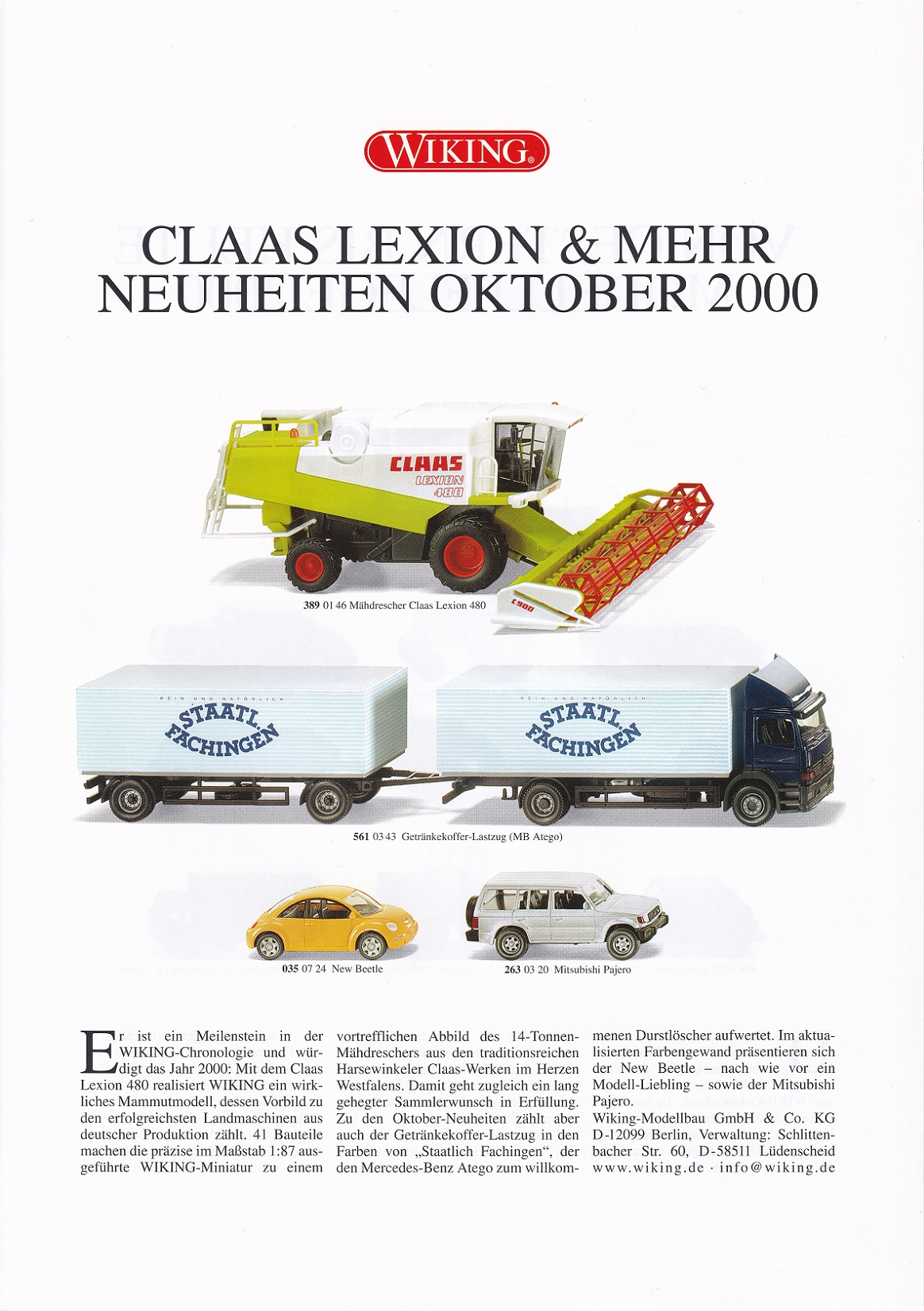 WIKING®

CLAAS LEXION & MEHR
NEUHEITEN OKTOBER 2000

CLAAS
LEXION
480

C900

389 01 46 Mähdrescher Claas Lexion 480

REIN UND NATÜRLICH
STAATL. FACHINGEN

REIN UND NATÜRLICH
STAATL. FACHINGEN

561 03 43 Getränkekoffer-Lastzug (MB Atego)

035 07 24 New Beetle

263 03 20 Mitsubishi Pajero

Er ist ein Meilenstein in der WIKING-Chronologie und würdigt das Jahr 2000: Mit dem Claas Lexion 480 realisiert WIKING ein wirkliches Mammutmodell, dessen Vorbild zu den erfolgreichsten Landmaschinen aus deutscher Produktion zählt. 41 Bauteile machen die präzise im Maßstab 1:87 ausgeführte WIKING-Miniatur zu einem vortrefflichen Abbild des 14-Tonnen-Mähdreschers aus den traditionsreichen Harsewinkeler Claas-Werken im Herzen Westfalens. Damit geht zugleich ein lang gehegter Sammlerwunsch in Erfüllung. Zu den Oktober-Neuheiten zählt aber auch der Getränkekoffer-Lastzug in den Farben von „Staatlich Fachingen“, der den Mercedes-Benz Atego zum willkommenen Durstlöscher aufwertet. Im aktualisierten Farbengewand präsentieren sich der New Beetle – nach wie vor ein Modell-Liebling – sowie der Mitsubishi Pajero.

Wiking-Modellbau GmbH & Co. KG
D-12099 Berlin, Verwaltung: Schlittenbacher Str. 60, D-58511 Lüdenscheid
www.wiking.de · info@wiking.de